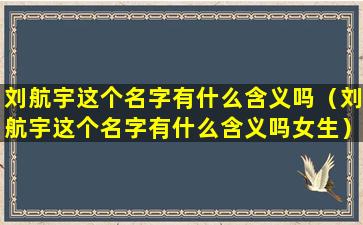 刘航宇这个名字有什么含义吗（刘航宇这个名字有什么含义吗女生）